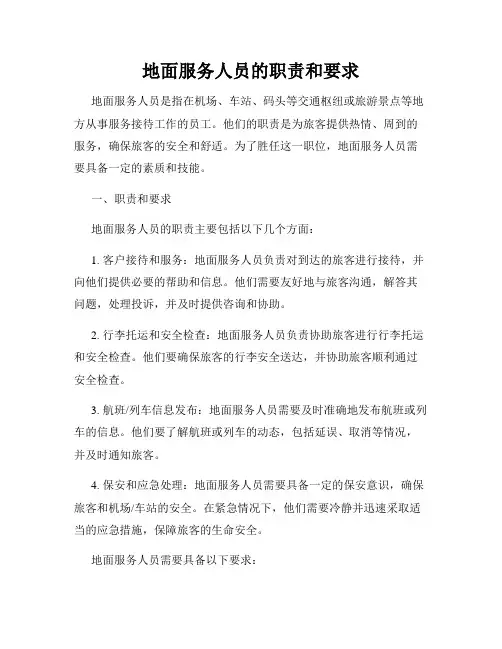 地面服务人员的职责和要求

地面服务人员是指在机场、车站、码头等交通枢纽或旅游景点等地方从事服务接待工作的员工。他们的职责是为旅客提供热情、周到的服务，确保旅客的安全和舒适。为了胜任这一职位，地面服务人员需要具备一定的素质和技能。

一、职责和要求

地面服务人员的职责主要包括以下几个方面：

1. 客户接待和服务：地面服务人员负责对到达的旅客进行接待，并向他们提供必要的帮助和信息。他们需要友好地与旅客沟通，解答其问题，处理投诉，并及时提供咨询和协助。

2. 行李托运和安全检查：地面服务人员负责协助旅客进行行李托运和安全检查。他们要确保旅客的行李安全送达，并协助旅客顺利通过安全检查。

3. 航班/列车信息发布：地面服务人员需要及时准确地发布航班或列车的信息。他们要了解航班或列车的动态，包括延误、取消等情况，并及时通知旅客。

4. 保安和应急处理：地面服务人员需要具备一定的保安意识，确保旅客和机场/车站的安全。在紧急情况下，他们需要冷静并迅速采取适当的应急措施，保障旅客的生命安全。

地面服务人员需要具备以下要求：